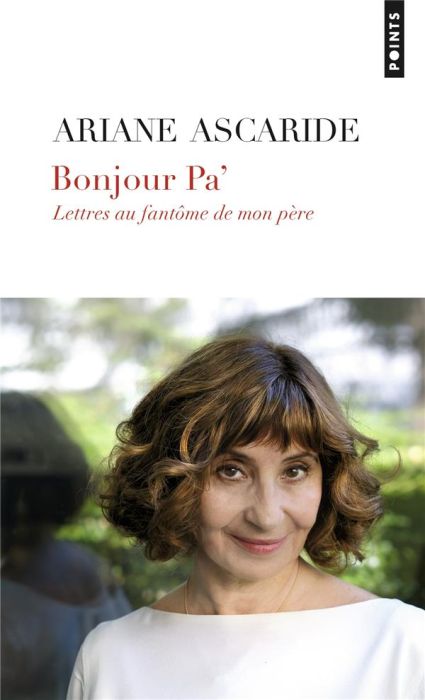 POINTS

ARIANE ASCARIDE

Bonjour Pa'

Lettres au fantôme de mon père